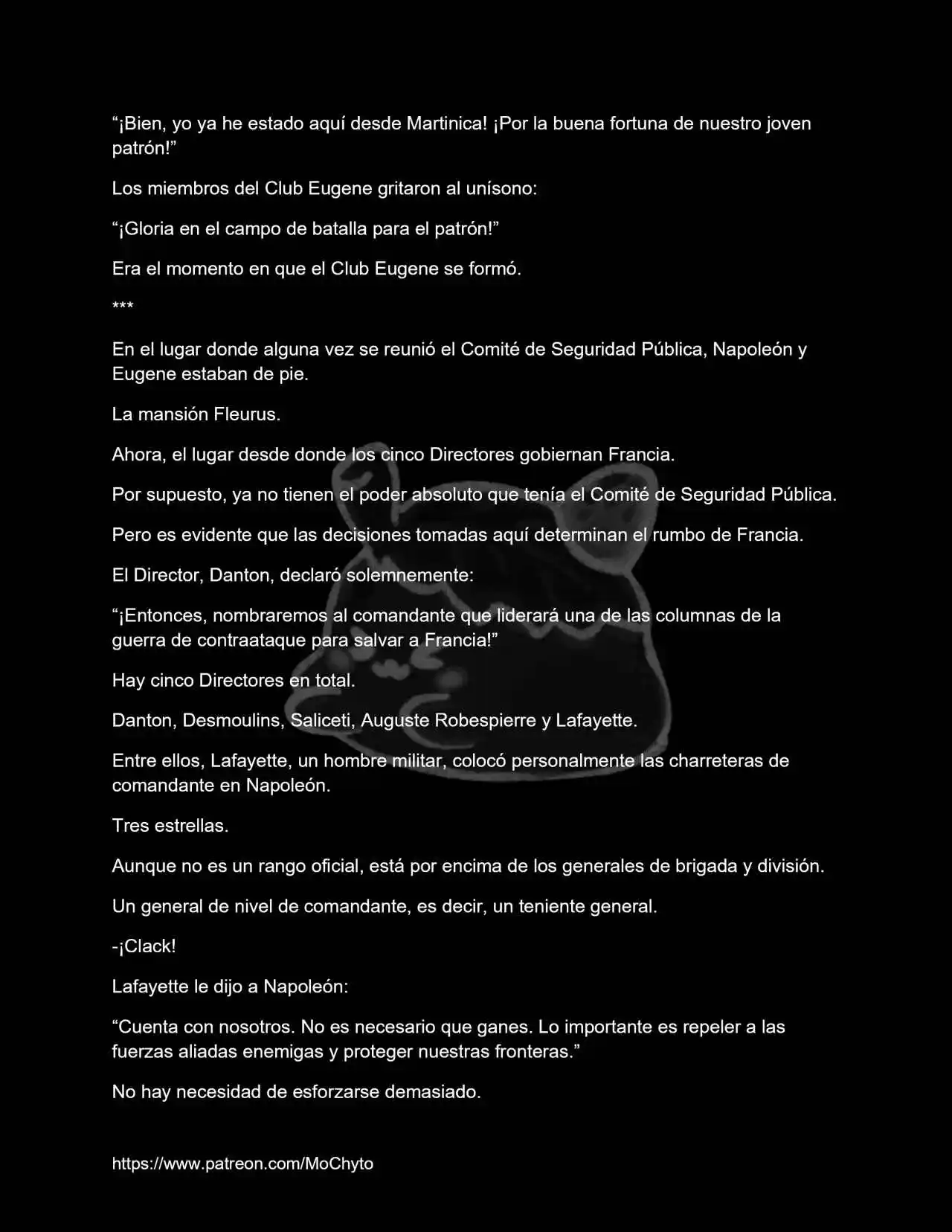 "¡Bien, yo ya he estado aquí desde Martinica! ¡Por la buena fortuna de nuestro joven patrón!"

Los miembros del Club Eugene gritaron al unísono:

"¡Gloria en el campo de batalla para el patrón!"

Era el momento en que el Club Eugene se formó.

***

En el lugar donde alguna vez se reunió el Comité de Seguridad Pública, Napoleón y Eugene estaban de pie.

La mansión Fleurus.

Ahora, el lugar desde donde los cinco Directores gobiernan Francia.

Por supuesto, ya no tienen el poder absoluto que tenía el Comité de Seguridad Pública.

Pero es evidente que las decisiones tomadas aquí determinan el rumbo de Francia.

El Director, Danton, declaró solemnemente:

"¡Entonces, nombraremos al comandante que liderará una de las columnas de la guerra de contraataque para salvar a Francia!"

Hay cinco Directores en total.

Danton, Desmoulins, Saliceti, Auguste Robespierre y Lafayette.

Entre ellos, Lafayette, un hombre militar, colocó personalmente las charreteras de comandante en Napoleón.

Tres estrellas.

Aunque no es un rango oficial, está por encima de los generales de brigada y división.

Un general de nivel de comandante, es decir, un teniente general.

-¡Clack!

Lafayette le dijo a Napoleón:

"Cuenta con nosotros. No es necesario que ganes. Lo importante es repeler a las fuerzas aliadas enemigas y proteger nuestras fronteras."

No hay necesidad de esforzarse demasiado.

https://www.patreon.com/MoChyto